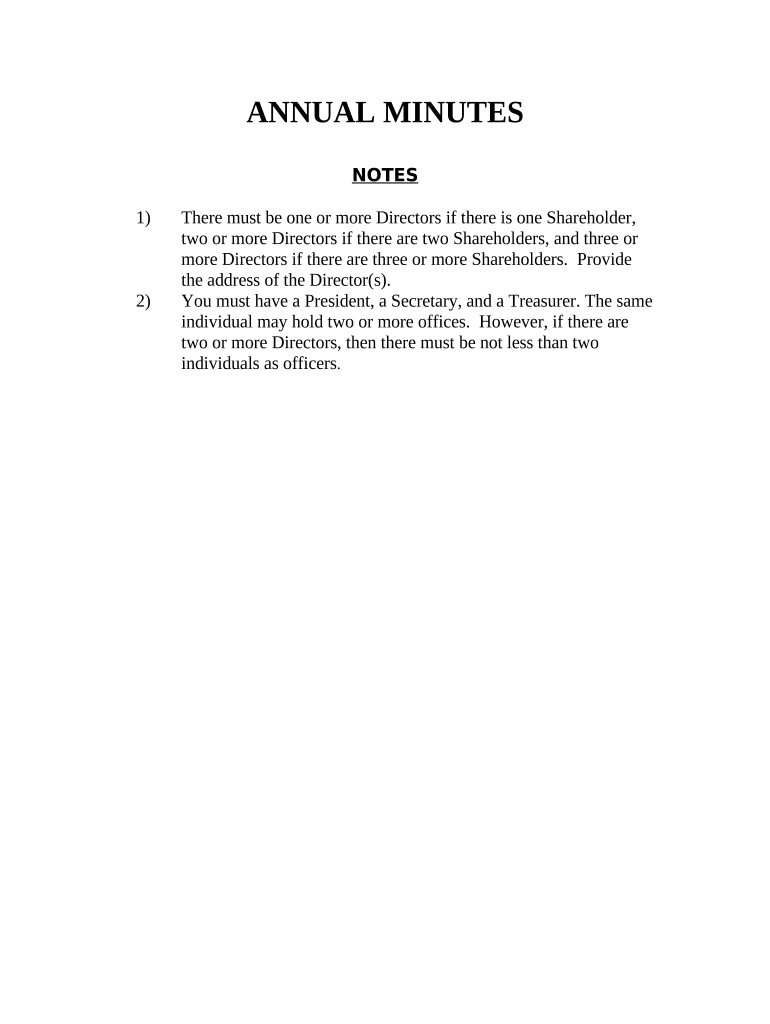 ANNUAL MINUTES

NOTES

1) There must be one or more Directors if there is one Shareholder, two or more Directors if there are two Shareholders, and three or more Directors if there are three or more Shareholders. Provide the address of the Director(s).
2) You must have a President, a Secretary, and a Treasurer. The same individual may hold two or more offices. However, if there are two or more Directors, then there must be not less than two individuals as officers.